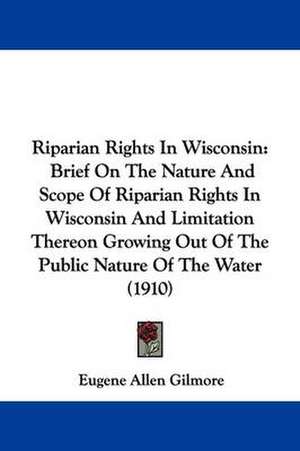 Riparian Rights In Wisconsin: Brief On The Nature And Scope Of Riparian Rights In Wisconsin And Limitation Thereon Growing Out Of The Public Nature Of The Water (1910)

Eugene Allen Gilmore